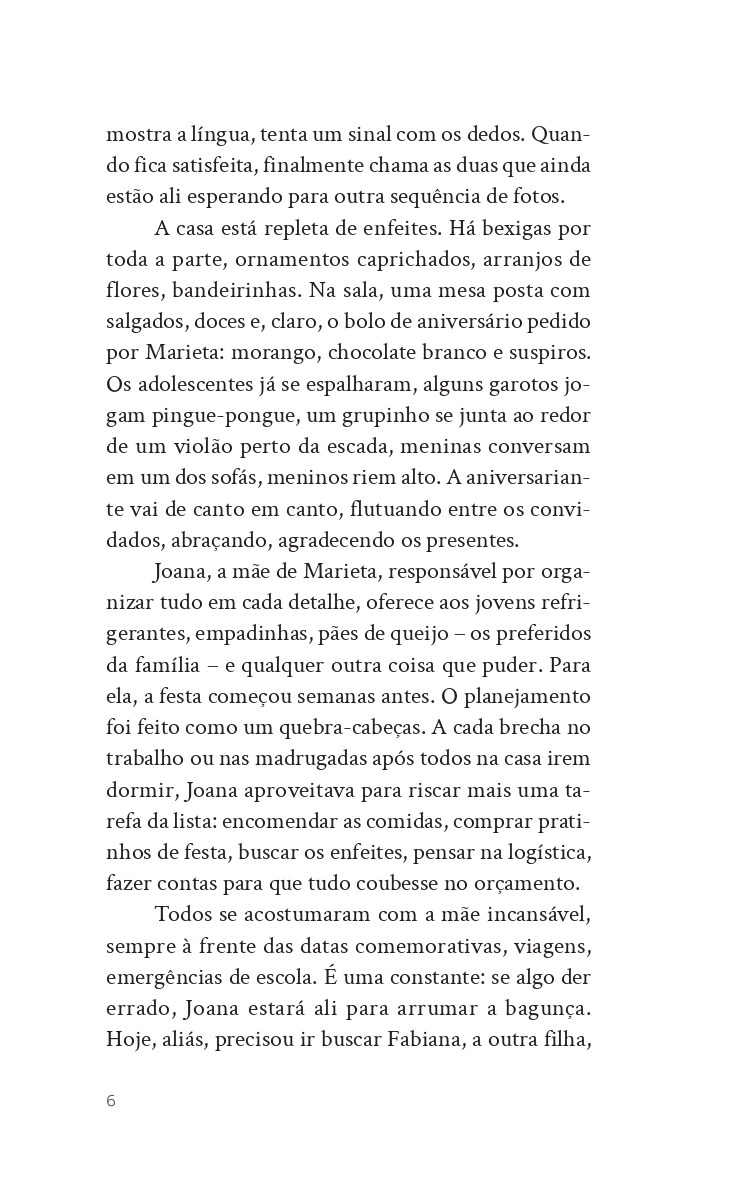 mostra a língua, tenta um sinal com os dedos. Quando fica satisfeita, finalmente chama as duas que ainda estão ali esperando para outra sequência de fotos.

A casa está repleta de enfeites. Há bexigas por toda a parte, ornamentos caprichados, arranjos de flores, bandeirinhas. Na sala, uma mesa posta com salgados, doces e, claro, o bolo de aniversário pedido por Marieta: morango, chocolate branco e suspiros. Os adolescentes já se espalharam, alguns garotos jogam pingue-pongue, um grupinho se junta ao redor de um violão perto da escada, meninas conversam em um dos sofás, meninos riem alto. A aniversariante vai de canto em canto, flutuando entre os convidados, abraçando, agradecendo os presentes.

Joana, a mãe de Marieta, responsável por organizar tudo em cada detalhe, oferece aos jovens refrigerantes, empadinhas, pães de queijo – os preferidos da família – e qualquer outra coisa que puder. Para ela, a festa começou semanas antes. O planejamento foi feito como um quebra-cabeças. A cada brecha no trabalho ou nas madrugadas após todos na casa irem dormir, Joana aproveitava para riscar mais uma tarefa da lista: encomendar as comidas, comprar pratinhos de festa, buscar os enfeites, pensar na logística, fazer contas para que tudo coubesse no orçamento.

Todos se acostumaram com a mãe incansável, sempre à frente das datas comemorativas, viagens, emergências de escola. É uma constante: se algo der errado, Joana estará ali para arrumar a bagunça. Hoje, aliás, precisou ir buscar Fabiana, a outra filha,

6